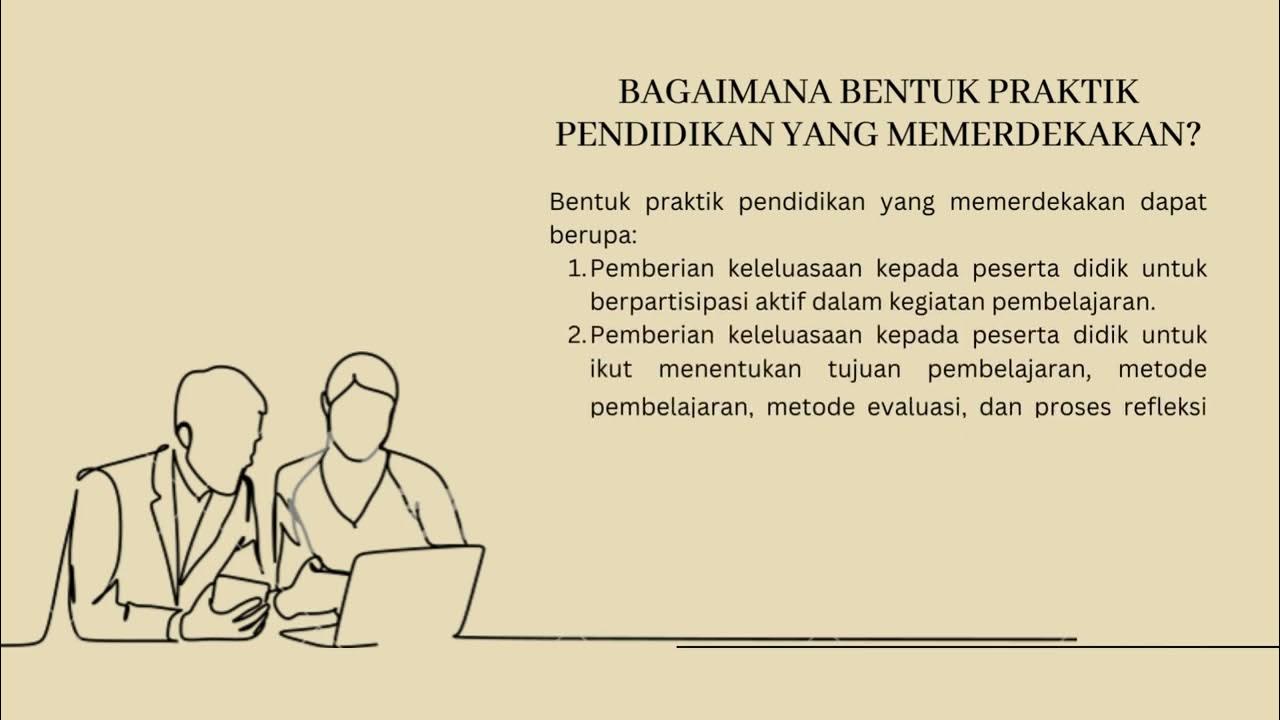 BAGAIMANA BENTUK PRAKTIK PENDIDIKAN YANG MEMERDEKAKAN?

Bentuk praktik pendidikan yang memerdekakan dapat berupa:

1. Pemberian keleluasaan kepada peserta didik untuk berpartisipasi aktif dalam kegiatan pembelajaran.
2. Pemberian keleluasaan kepada peserta didik untuk ikut menentukan tujuan pembelajaran, metode pembelajaran, metode evaluasi, dan proses refleksi